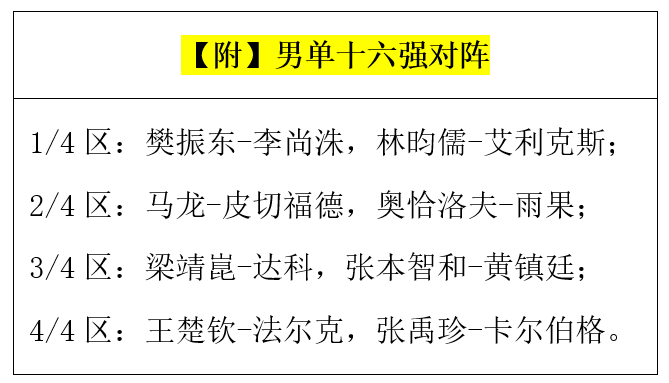 【附】男单十六强对阵

1/4 区：樊振东-李尚洙，林昀儒-艾利克斯；

2/4 区：马龙-皮切福德，奥恰洛夫-雨果；

3/4 区：梁靖崑-达科，张本智和-黄镇廷；

4/4 区：王楚钦-法尔克，张禹珍-卡尔伯格。